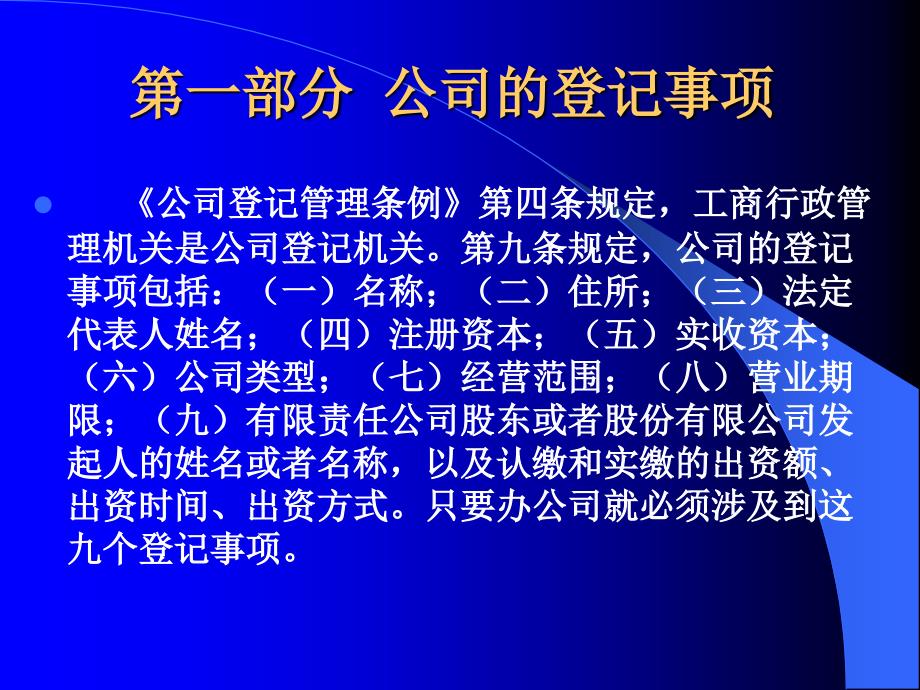 第一部分 公司的登记事项

《公司登记管理条例》第四条规定，工商行政管理机关是公司登记机关。第九条规定，公司的登记事项包括：（一）名称；（二）住所；（三）法定代表人姓名；（四）注册资本；（五）实收资本；（六）公司类型；（七）经营范围；（八）营业期限；（九）有限责任公司股东或者股份有限公司发起人的姓名或者名称，以及认缴和实缴的出资额、出资时间、出资方式。只要办公司就必须涉及到这九个登记事项。